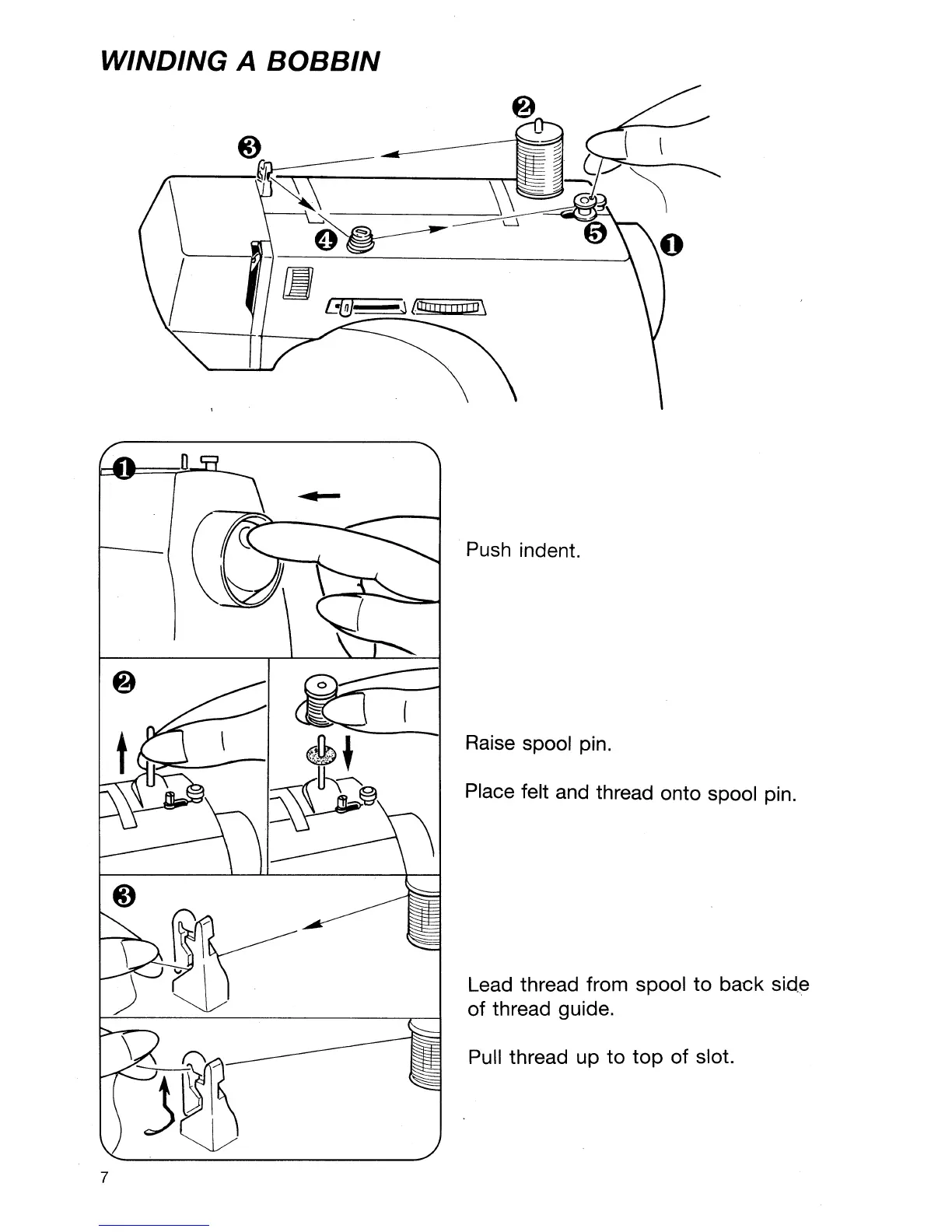 WINDING A BOBBIN

2
3
4
5
1

1

Push indent.

2

Raise spool pin.

Place felt and thread onto spool pin.

3

Lead thread from spool to back side of thread guide.

Pull thread up to top of slot.

7